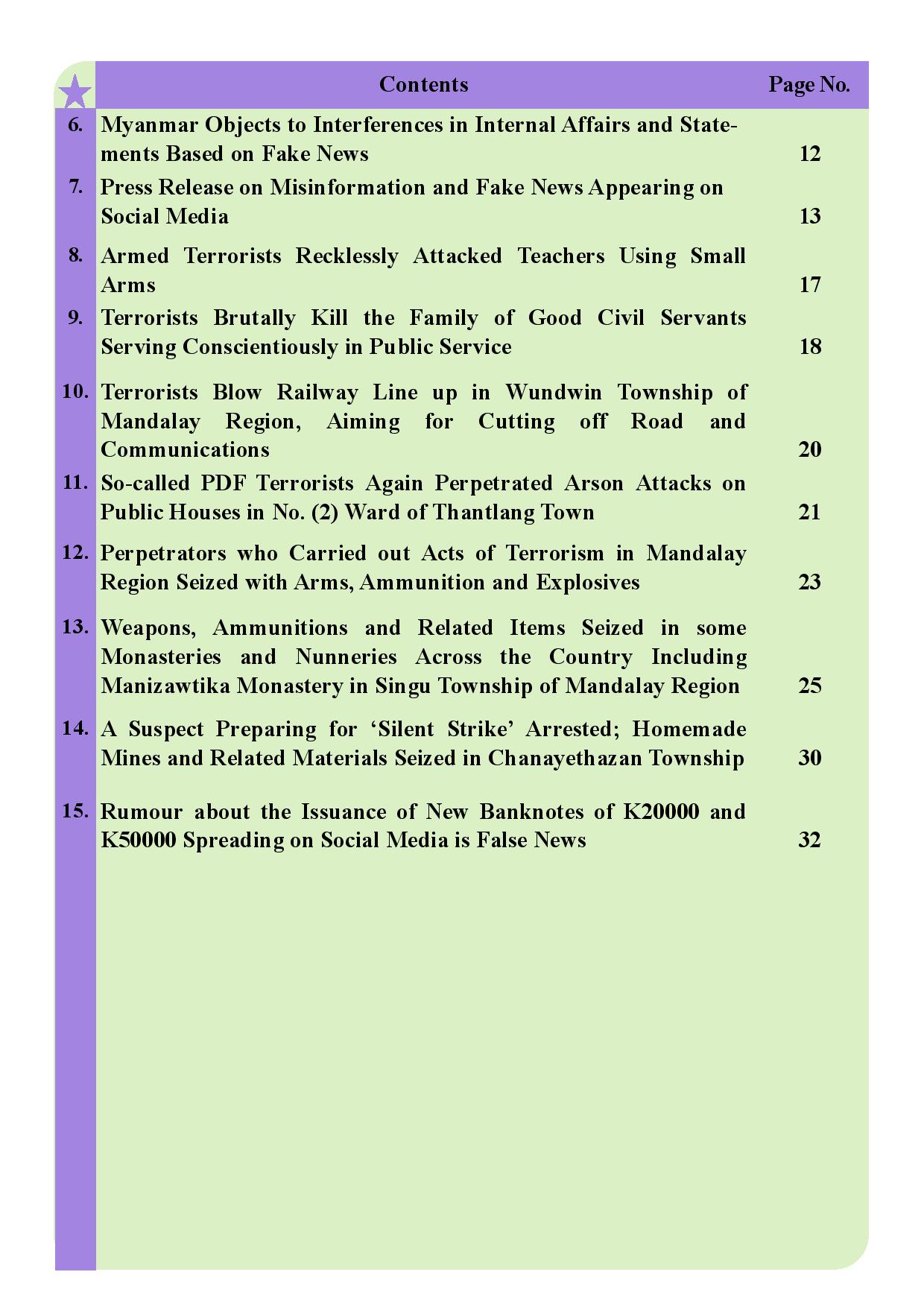 | | Contents | Page No. |
|---|---|---|
| 6. | Myanmar Objects to Interferences in Internal Affairs and Statements Based on Fake News | 12 |
| 7. | Press Release on Misinformation and Fake News Appearing on Social Media | 13 |
| 8. | Armed Terrorists Recklessly Attacked Teachers Using Small Arms | 17 |
| 9. | Terrorists Brutally Kill the Family of Good Civil Servants Serving Conscientiously in Public Service | 18 |
| 10. | Terrorists Blow Railway Line up in Wundwin Township of Mandalay Region, Aiming for Cutting off Road and Communications | 20 |
| 11. | So-called PDF Terrorists Again Perpetrated Arson Attacks on Public Houses in No. (2) Ward of Thantlang Town | 21 |
| 12. | Perpetrators who Carried out Acts of Terrorism in Mandalay Region Seized with Arms, Ammunition and Explosives | 23 |
| 13. | Weapons, Ammunitions and Related Items Seized in some Monasteries and Nunneries Across the Country Including Manizawtika Monastery in Singu Township of Mandalay Region | 25 |
| 14. | A Suspect Preparing for ‘Silent Strike’ Arrested; Homemade Mines and Related Materials Seized in Chanayethazan Township | 30 |
| 15. | Rumour about the Issuance of New Banknotes of K20000 and K50000 Spreading on Social Media is False News | 32 |